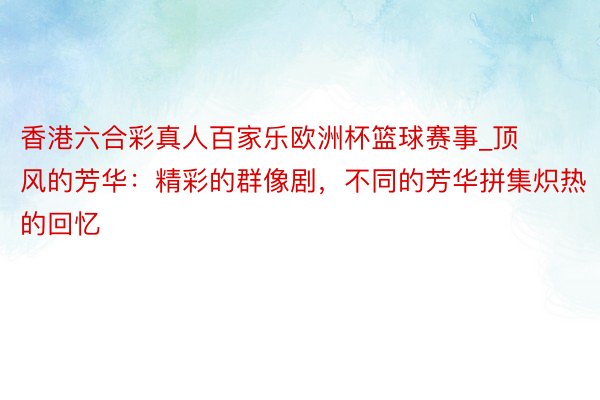 香港六合彩真人百家乐欧洲杯篮球赛事_顶风的芳华：精彩的群像剧，不同的芳华拼集炽热的回忆